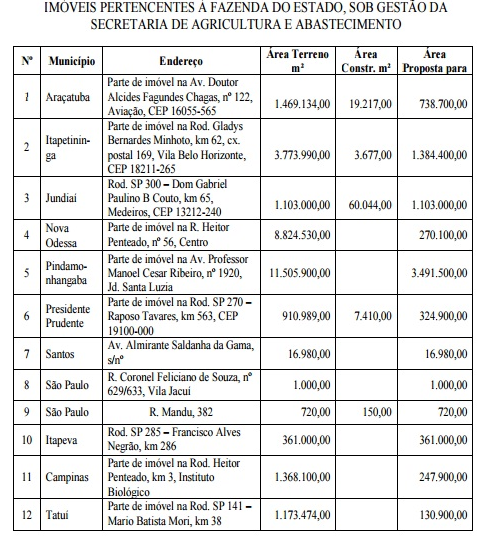 IMÓVEIS PERTENCENTES À FAZENDA DO ESTADO, SOB GESTÃO DA SECRETARIA DE AGRICULTURA E ABASTECIMENTO

| Nº | Município | Endereço | Área Terreno m² | Área Constr. m² | Área Proposta para |
|---|---|---|---|---|---|
| 1 | Araçatuba | Parte de imóvel na Av. Doutor Alcides Fagundes Chagas, nº 122, Aviação, CEP 16055-565 | 1.469.134,00 | 19.217,00 | 738.700,00 |
| 2 | Itapetininga | Parte de imóvel na Rod. Gladys Bernardes Minhoto, km 62, cx. postal 169, Vila Belo Horizonte, CEP 18211-265 | 3.773.990,00 | 3.677,00 | 1.384.400,00 |
| 3 | Jundiaí | Rod. SP 300 – Dom Gabriel Paulino B Couto, km 65, Medeiros, CEP 13212-240 | 1.103.000,00 | 60.044,00 | 1.103.000,00 |
| 4 | Nova Odessa | Parte de imóvel na R. Heitor Penteado, nº 56, Centro | 8.824.530,00 | | 270.100,00 |
| 5 | Pindamonhangaba | Parte de imóvel na Av. Professor Manoel Cesar Ribeiro, nº 1920, Jd. Santa Luzia | 11.505.900,00 | | 3.491.500,00 |
| 6 | Presidente Prudente | Parte de imóvel na Rod. SP 270 – Raposo Tavares, km 563, CEP 19100-000 | 910.989,00 | 7.410,00 | 324.900,00 |
| 7 | Santos | Av. Almirante Saldanha da Gama, s/nº | 16.980,00 | | 16.980,00 |
| 8 | São Paulo | R. Coronel Feliciano de Souza, nº 629/633, Vila Jacuí | 1.000,00 | | 1.000,00 |
| 9 | São Paulo | R. Mandu, 382 | 720,00 | 150,00 | 720,00 |
| 10 | Itapeva | Rod. SP 285 – Francisco Alves Negrão, km 286 | 361.000,00 | | 361.000,00 |
| 11 | Campinas | Parte de imóvel na Rod. Heitor Penteado, km 3, Instituto Biológico | 1.368.100,00 | | 247.900,00 |
| 12 | Tatuí | Parte de imóvel na Rod. SP 141 – Mario Batista Mori, km 38 | 1.173.474,00 | | 130.900,00 |